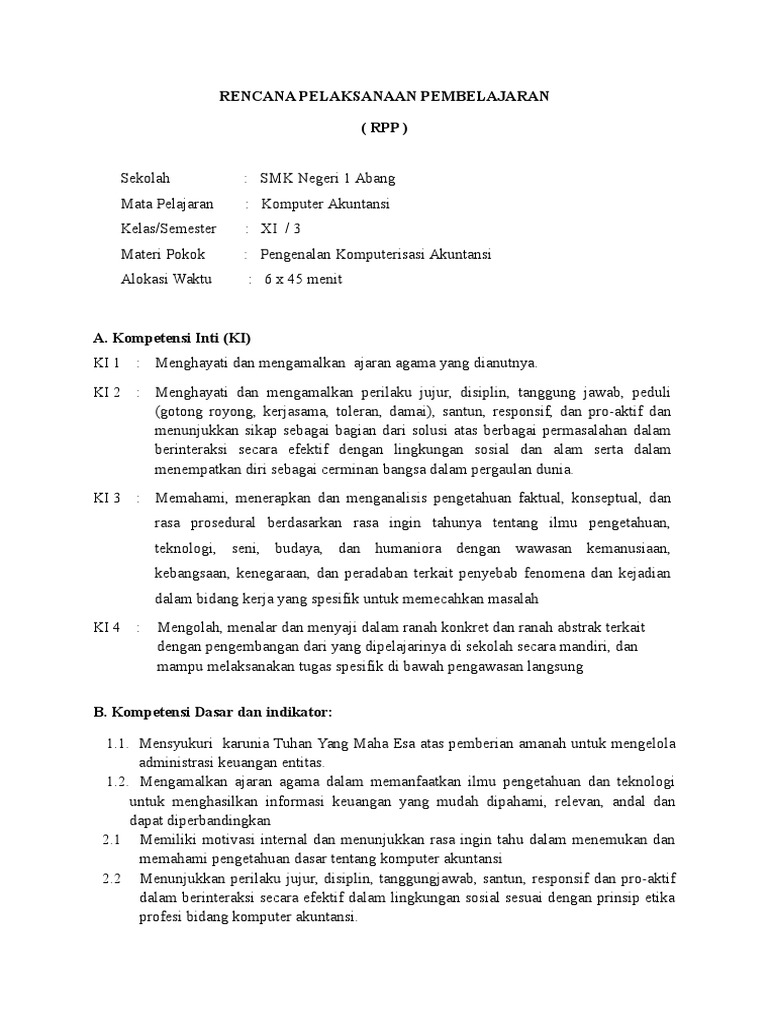 RENCANA PELAKSANAAN PEMBELAJARAN

( RPP )

Sekolah : SMK Negeri 1 Abang
Mata Pelajaran : Komputer Akuntansi
Kelas/Semester : XI / 3
Materi Pokok : Pengenalan Komputerisasi Akuntansi
Alokasi Waktu : 6 x 45 menit

A. Kompetensi Inti (KI)

KI 1 : Menghayati dan mengamalkan ajaran agama yang dianutnya.

KI 2 : Menghayati dan mengamalkan perilaku jujur, disiplin, tanggung jawab, peduli (gotong royong, kerjasama, toleran, damai), santun, responsif, dan pro-aktif dan menunjukkan sikap sebagai bagian dari solusi atas berbagai permasalahan dalam berinteraksi secara efektif dengan lingkungan sosial dan alam serta dalam menempatkan diri sebagai cerminan bangsa dalam pergaulan dunia.

KI 3 : Memahami, menerapkan dan menganalisis pengetahuan faktual, konseptual, dan rasa prosedural berdasarkan rasa ingin tahunya tentang ilmu pengetahuan, teknologi, seni, budaya, dan humaniora dengan wawasan kemanusiaan, kebangsaan, kenegaraan, dan peradaban terkait penyebab fenomena dan kejadian dalam bidang kerja yang spesifik untuk memecahkan masalah

KI 4 : Mengolah, menalar dan menyaji dalam ranah konkret dan ranah abstrak terkait dengan pengembangan dari yang dipelajarinya di sekolah secara mandiri, dan mampu melaksanakan tugas spesifik di bawah pengawasan langsung

B. Kompetensi Dasar dan indikator:

1.1. Mensyukuri karunia Tuhan Yang Maha Esa atas pemberian amanah untuk mengelola administrasi keuangan entitas.
1.2. Mengamalkan ajaran agama dalam memanfaatkan ilmu pengetahuan dan teknologi untuk menghasilkan informasi keuangan yang mudah dipahami, relevan, andal dan dapat diperbandingkan
2.1 Memiliki motivasi internal dan menunjukkan rasa ingin tahu dalam menemukan dan memahami pengetahuan dasar tentang komputer akuntansi
2.2 Menunjukkan perilaku jujur, disiplin, tanggungjawab, santun, responsif dan pro-aktif dalam berinteraksi secara efektif dalam lingkungan sosial sesuai dengan prinsip etika profesi bidang komputer akuntansi.